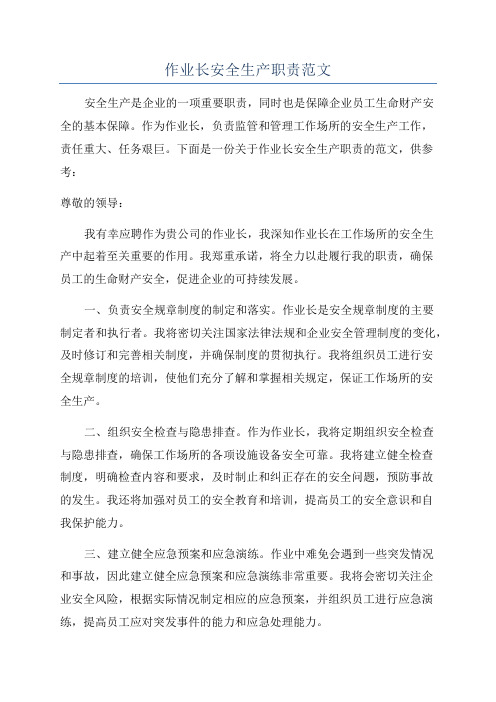 作业长安全生产职责范文

安全生产是企业的一项重要职责，同时也是保障企业员工生命财产安全的基本保障。作为作业长，负责监管和管理工作场所的安全生产工作，责任重大、任务艰巨。下面是一份关于作业长安全生产职责的范文，供参考：

尊敬的领导：

我有幸应聘作为贵公司的作业长，我深知作业长在工作场所的安全生产中起着至关重要的作用。我郑重承诺，将全力以赴履行我的职责，确保员工的生命财产安全，促进企业的可持续发展。

一、负责安全规章制度的制定和落实。作业长是安全规章制度的主要制定者和执行者。我将密切关注国家法律法规和企业安全管理制度的变化，及时修订和完善相关制度，并确保制度的贯彻执行。我将组织员工进行安全规章制度的培训，使他们充分了解和掌握相关规定，保证工作场所的安全生产。

二、组织安全检查与隐患排查。作为作业长，我将定期组织安全检查与隐患排查，确保工作场所的各项设施设备安全可靠。我将建立健全检查制度，明确检查内容和要求，及时制止和纠正存在的安全问题，预防事故的发生。我还将加强对员工的安全教育和培训，提高员工的安全意识和自我保护能力。

三、建立健全应急预案和应急演练。作业中难免会遇到一些突发情况和事故，因此建立健全应急预案和应急演练非常重要。我将会密切关注企业安全风险，根据实际情况制定相应的应急预案，并组织员工进行应急演练，提高员工应对突发事件的能力和应急处理能力。